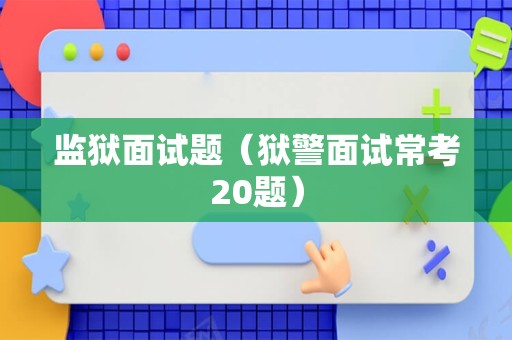 监狱面试题（狱警面试常考20题）